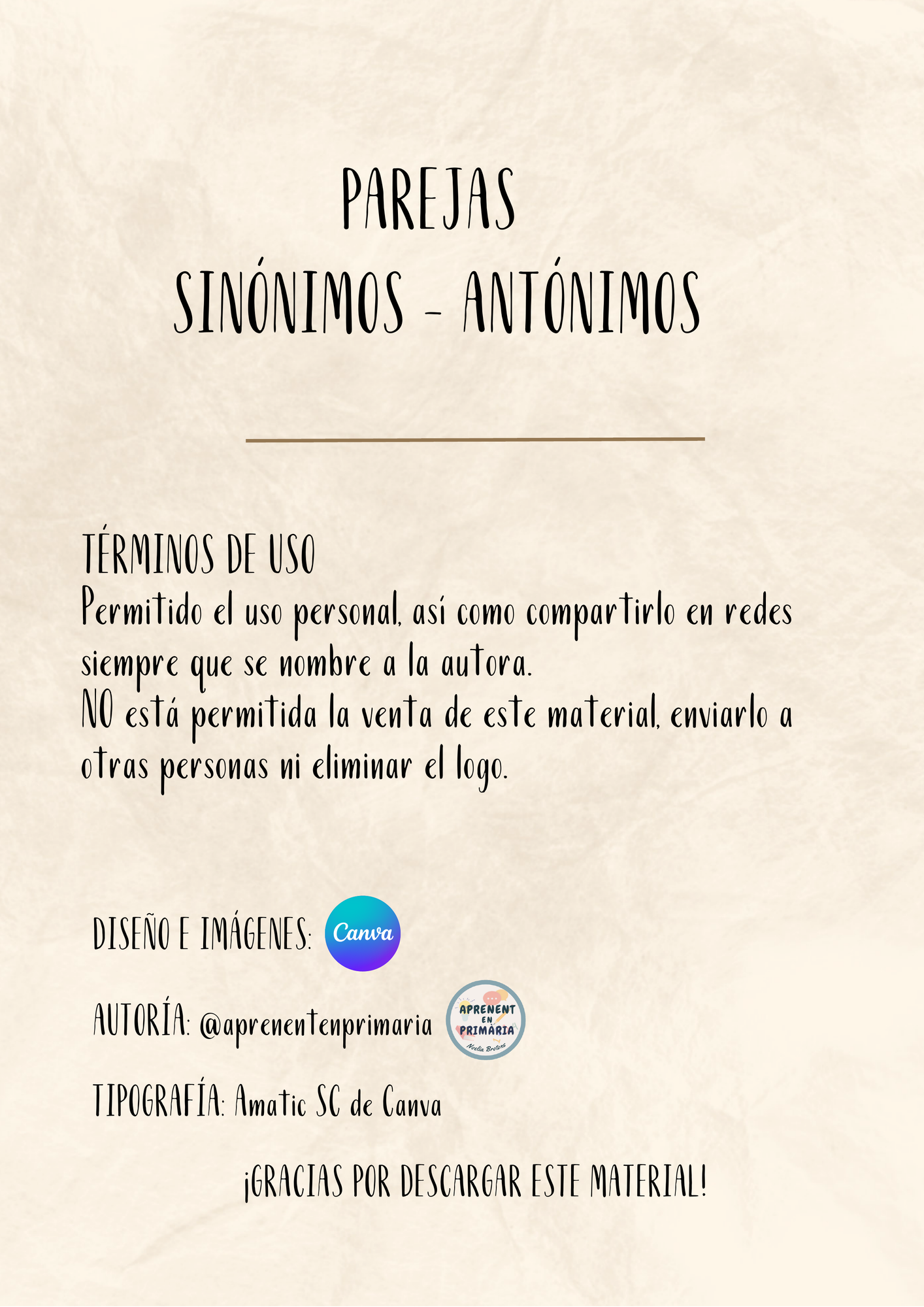 PAREJAS
SINÓNIMOS - ANTÓNIMOS

TÉRMINOS DE USO
Permitido el uso personal, así como compartirlo en redes siempre que se nombre a la autora.
NO está permitida la venta de este material, enviarlo a otras personas ni eliminar el logo.

DISEÑO E IMÁGENES: Canva

AUTORÍA: @aprenentenprimaria APRENENT EN PRIMÀRIA Noelia Brotons

TIPOGRAFÍA: Amatic SC de Canva

¡GRACIAS POR DESCARGAR ESTE MATERIAL!